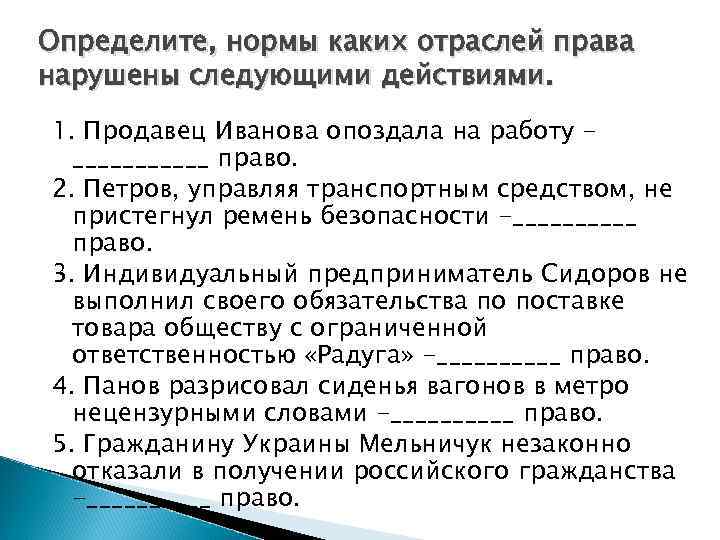 Определите, нормы каких отраслей права нарушены следующими действиями.

1. Продавец Иванова опоздала на работу - ___________ право.

2. Петров, управляя транспортным средством, не пристегнул ремень безопасности -__________ право.

3. Индивидуальный предприниматель Сидоров не выполнил своего обязательства по поставке товара обществу с ограниченной ответственностью «Радуга» -__________ право.

4. Панов разрисовал сиденья вагонов в метро нецензурными словами -__________ право.

5. Гражданину Украины Мельничук незаконно отказали в получении российского гражданства -__________ право.